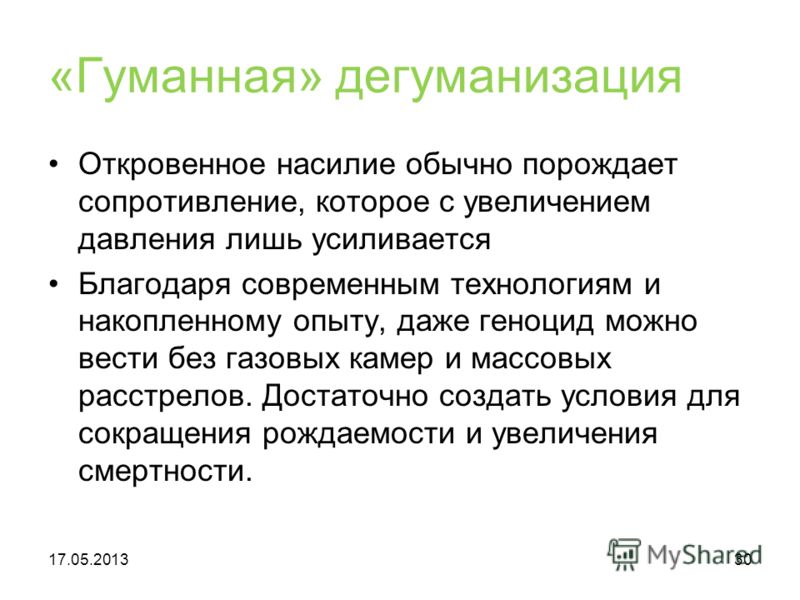 «Гуманная» дегуманизация

• Откровенное насилие обычно порождает сопротивление, которое с увеличением давления лишь усиливается

• Благодаря современным технологиям и накопленному опыту, даже геноцид можно вести без газовых камер и массовых расстрелов. Достаточно создать условия для сокращения рождаемости и увеличения смертности.

17.05.2013

MyShared

30